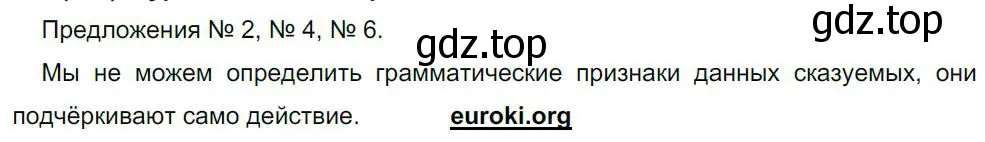 Предложения № 2, № 4, № 6.

gdz.top

gdz.top

Мы не можем определить грамматические признаки данных сказуемых, они подчёркивают само действие.

euroki.org